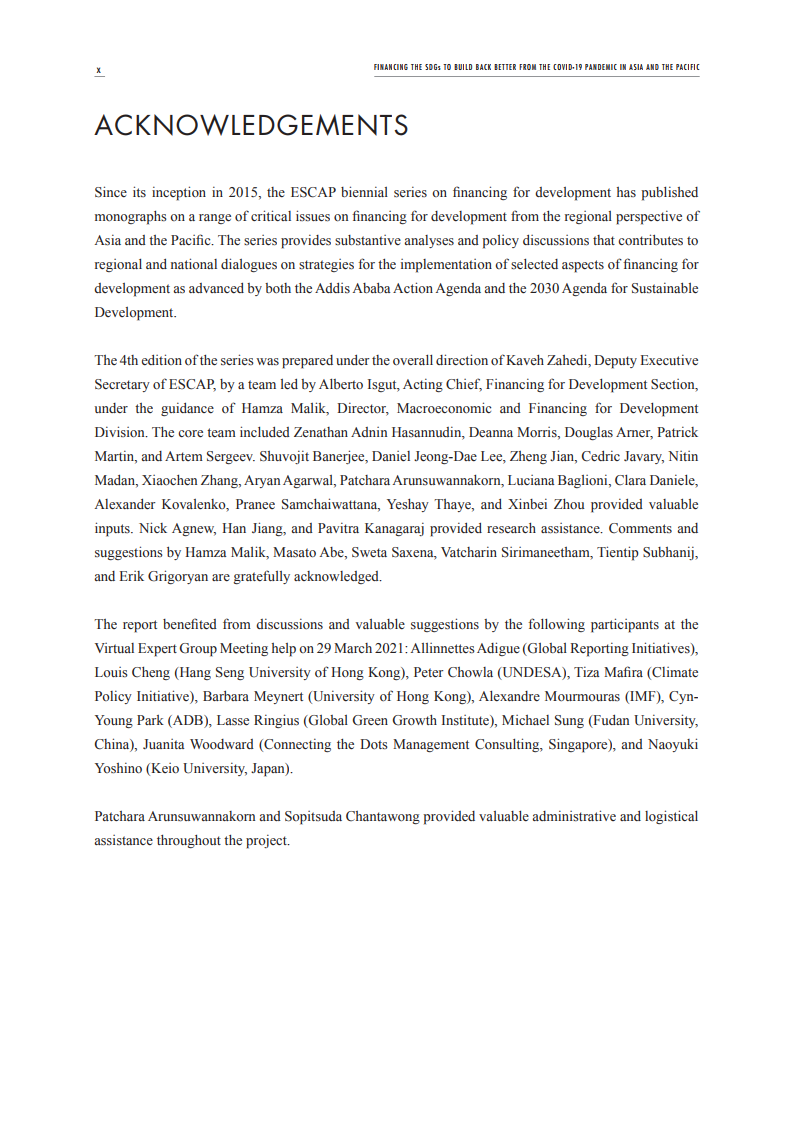 x

FINANCING THE SDGs TO BUILD BACK BETTER FROM THE COVID-19 PANDEMIC IN ASIA AND THE PACIFIC

ACKNOWLEDGEMENTS

Since its inception in 2015, the ESCAP biennial series on financing for development has published monographs on a range of critical issues on financing for development from the regional perspective of Asia and the Pacific. The series provides substantive analyses and policy discussions that contributes to regional and national dialogues on strategies for the implementation of selected aspects of financing for development as advanced by both the Addis Ababa Action Agenda and the 2030 Agenda for Sustainable Development.

The 4th edition of the series was prepared under the overall direction of Kaveh Zahedi, Deputy Executive Secretary of ESCAP, by a team led by Alberto Isgut, Acting Chief, Financing for Development Section, under the guidance of Hamza Malik, Director, Macroeconomic and Financing for Development Division. The core team included Zenathan Adnin Hasannudin, Deanna Morris, Douglas Arner, Patrick Martin, and Artem Sergeev. Shuvojit Banerjee, Daniel Jeong-Dae Lee, Zheng Jian, Cedric Javary, Nitin Madan, Xiaochen Zhang, Aryan Agarwal, Patchara Arunsuwannakorn, Luciana Baglioni, Clara Daniele, Alexander Kovalenko, Pranee Samchaiwattana, Yeshay Thaye, and Xinbei Zhou provided valuable inputs. Nick Agnew, Han Jiang, and Pavitra Kanagaraj provided research assistance. Comments and suggestions by Hamza Malik, Masato Abe, Sweta Saxena, Vatcharin Sirimaneetham, Tientip Subhanij, and Erik Grigoryan are gratefully acknowledged.

The report benefited from discussions and valuable suggestions by the following participants at the Virtual Expert Group Meeting help on 29 March 2021: Allinnettes Adigue (Global Reporting Initiatives), Louis Cheng (Hang Seng University of Hong Kong), Peter Chowla (UNDESA), Tiza Mafira (Climate Policy Initiative), Barbara Meynert (University of Hong Kong), Alexandre Mourmouras (IMF), Cyn-Young Park (ADB), Lasse Ringius (Global Green Growth Institute), Michael Sung (Fudan University, China), Juanita Woodward (Connecting the Dots Management Consulting, Singapore), and Naoyuki Yoshino (Keio University, Japan).

Patchara Arunsuwannakorn and Sopitsuda Chantawong provided valuable administrative and logistical assistance throughout the project.